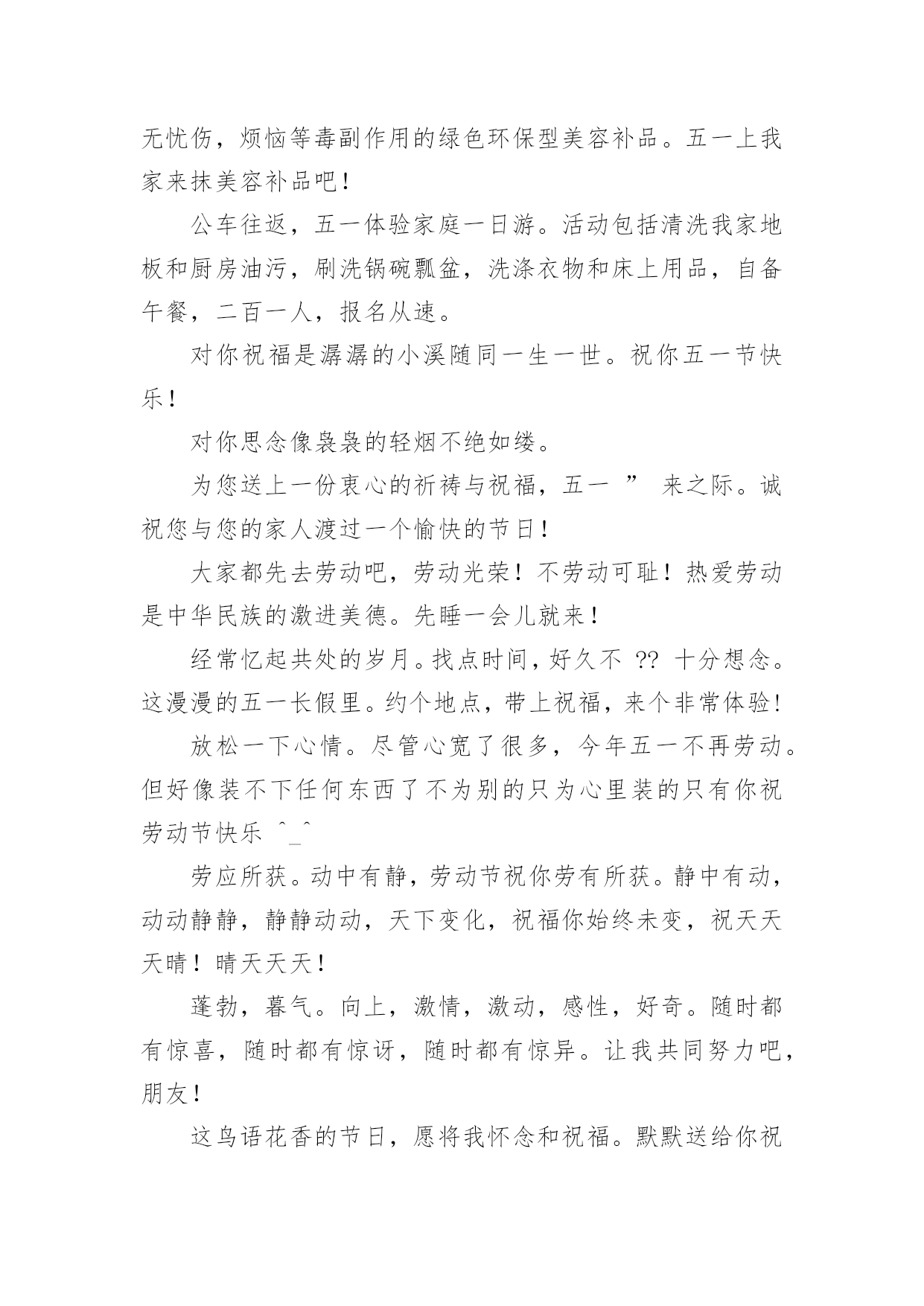 无忧伤，烦恼等毒副作用的绿色环保型美容补品。五一上我家来抹美容补品吧！

公车往返，五一体验家庭一日游。活动包括清洗我家地板和厨房油污，刷洗锅碗瓢盆，洗涤衣物和床上用品，自备午餐，二百一人，报名从速。

对你祝福是潺潺的小溪随同一生一世。祝你五一节快乐！

对你思念像袅袅的轻烟不绝如缕。

为您送上一份衷心的祈祷与祝福，五一 ” 来之际。诚祝您与您的家人渡过一个愉快的节日！

大家都先去劳动吧，劳动光荣！不劳动可耻！热爱劳动是中华民族的激进美德。先睡一会儿就来！

经常忆起共处的岁月。找点时间，好久不 ?? 十分想念。这漫漫的五一长假里。约个地点，带上祝福，来个非常体验！

放松一下心情。尽管心宽了很多，今年五一不再劳动。但好像装不下任何东西了不为别的只为心里装的只有你祝劳动节快乐 ^_^

劳应所获。动中有静，劳动节祝你劳有所获。静中有动，动动静静，静静动动，天下变化，祝福你始终未变，祝天天天晴！晴天天天！

蓬勃，暮气。向上，激情，激动，感性，好奇。随时都有惊喜，随时都有惊讶，随时都有惊异。让我共同努力吧，朋友！

这鸟语花香的节日，愿将我怀念和祝福。默默送给你祝